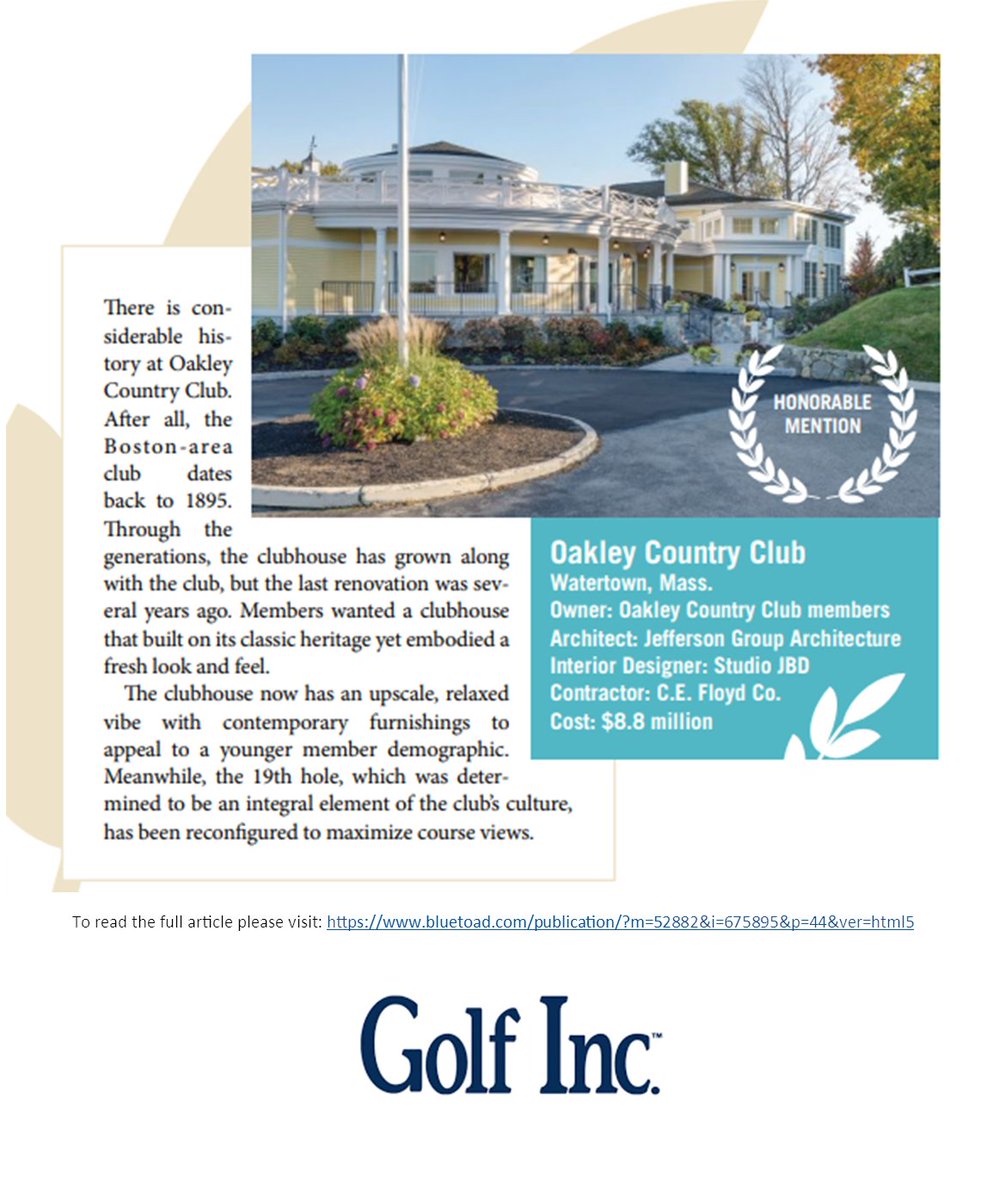 HONORABLE MENTION

There is considerable history at Oakley Country Club. After all, the Boston-area club dates back to 1895. Through the generations, the clubhouse has grown along with the club, but the last renovation was several years ago. Members wanted a clubhouse that built on its classic heritage yet embodied a fresh look and feel.

The clubhouse now has an upscale, relaxed vibe with contemporary furnishings to appeal to a younger member demographic. Meanwhile, the 19th hole, which was determined to be an integral element of the club's culture, has been reconfigured to maximize course views.

Oakley Country Club
Watertown, Mass.
Owner: Oakley Country Club members
Architect: Jefferson Group Architecture
Interior Designer: Studio JBD
Contractor: C.E. Floyd Co.
Cost: $8.8 million

To read the full article please visit: https://www.bluetoad.com/publication/?m=52882&i=675895&p=44&ver=html5

Golf Inc.™